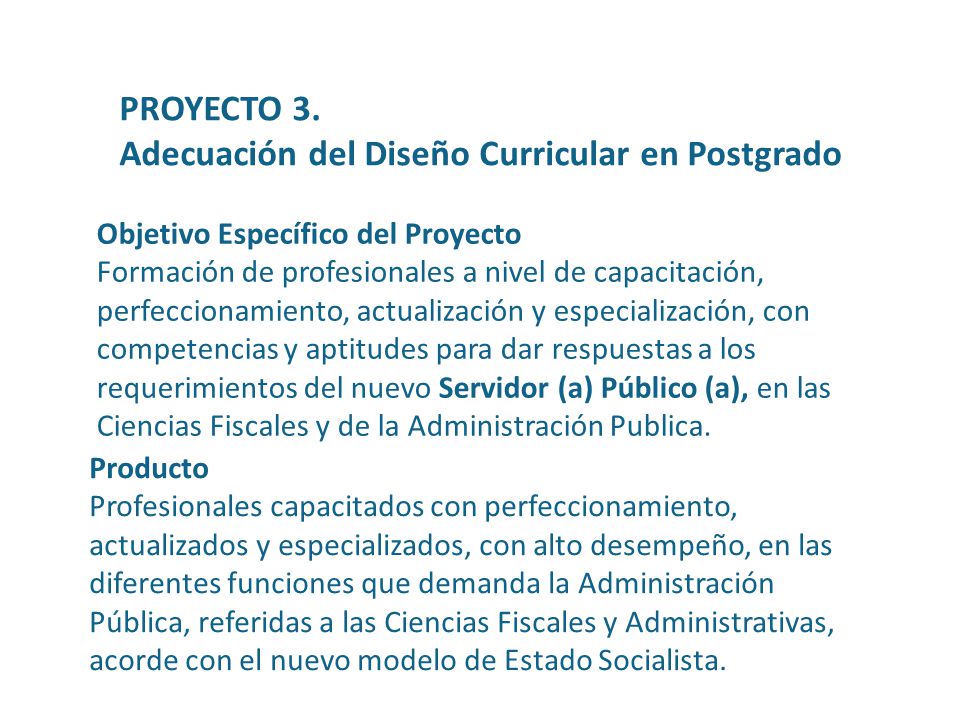 PROYECTO 3.
Adecuación del Diseño Curricular en Postgrado

Objetivo Específico del Proyecto
Formación de profesionales a nivel de capacitación, perfeccionamiento, actualización y especialización, con competencias y aptitudes para dar respuestas a los requerimientos del nuevo Servidor (a) Público (a), en las Ciencias Fiscales y de la Administración Publica.

Producto
Profesionales capacitados con perfeccionamiento, actualizados y especializados, con alto desempeño, en las diferentes funciones que demanda la Administración Pública, referidas a las Ciencias Fiscales y Administrativas, acorde con el nuevo modelo de Estado Socialista.